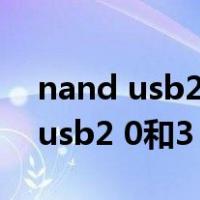 nand usb2
usb2 0和3